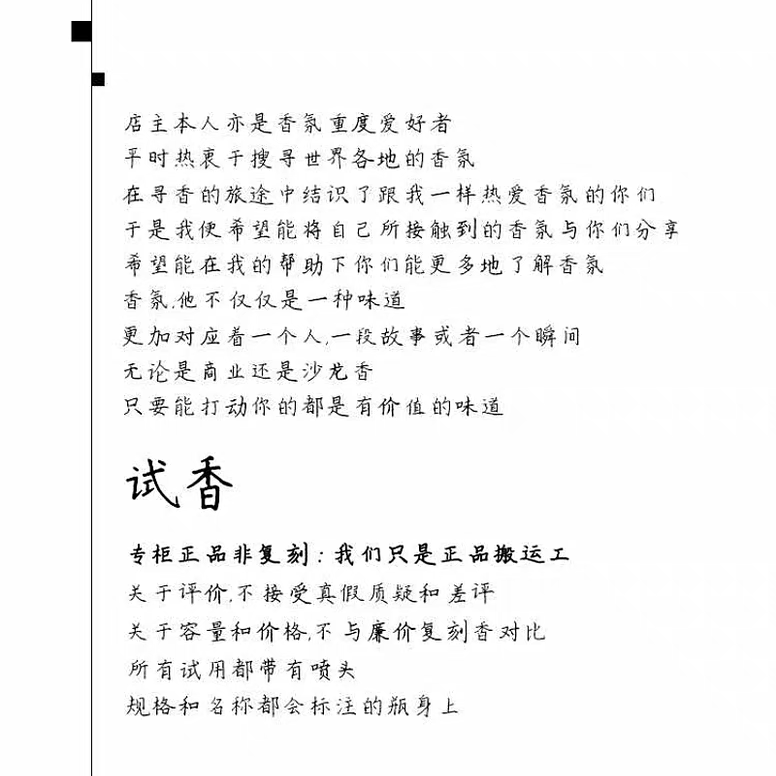 店主本人亦是香氛重度爱好者
平时热衷于搜寻世界各地的香氛
在寻香的旅途中结识了跟我一样热爱香氛的你们
于是我便希望能将自己所接触到的香氛与你们分享
希望能在我的帮助下你们能更多地了解香氛
香氛,他不仅仅是一种味道
更加对应着一个人,一段故事或者一个瞬间
无论是商业还是沙龙香
只要能打动你的都是有价值的味道

试香

专柜正品非复刻：我们只是正品搬运工
关于评价,不接受真假质疑和差评
关于容量和价格,不与廉价复刻香对比
所有试用都带有喷头
规格和名称都会标注的瓶身上